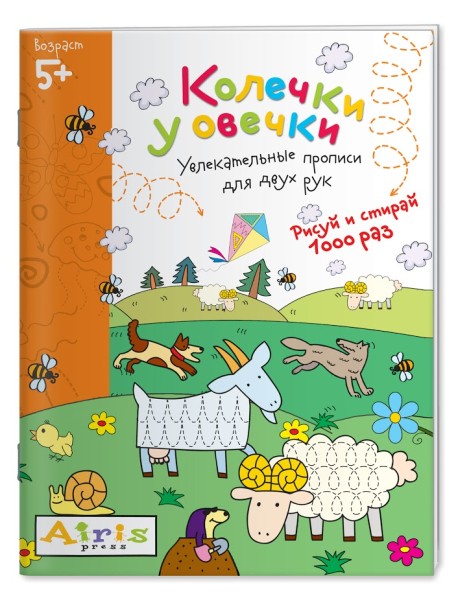 Возраст
5+

Колечки у овечки

Увлекательные прописи для двух рук

Рисуй и стирай 1000 раз

Airis press